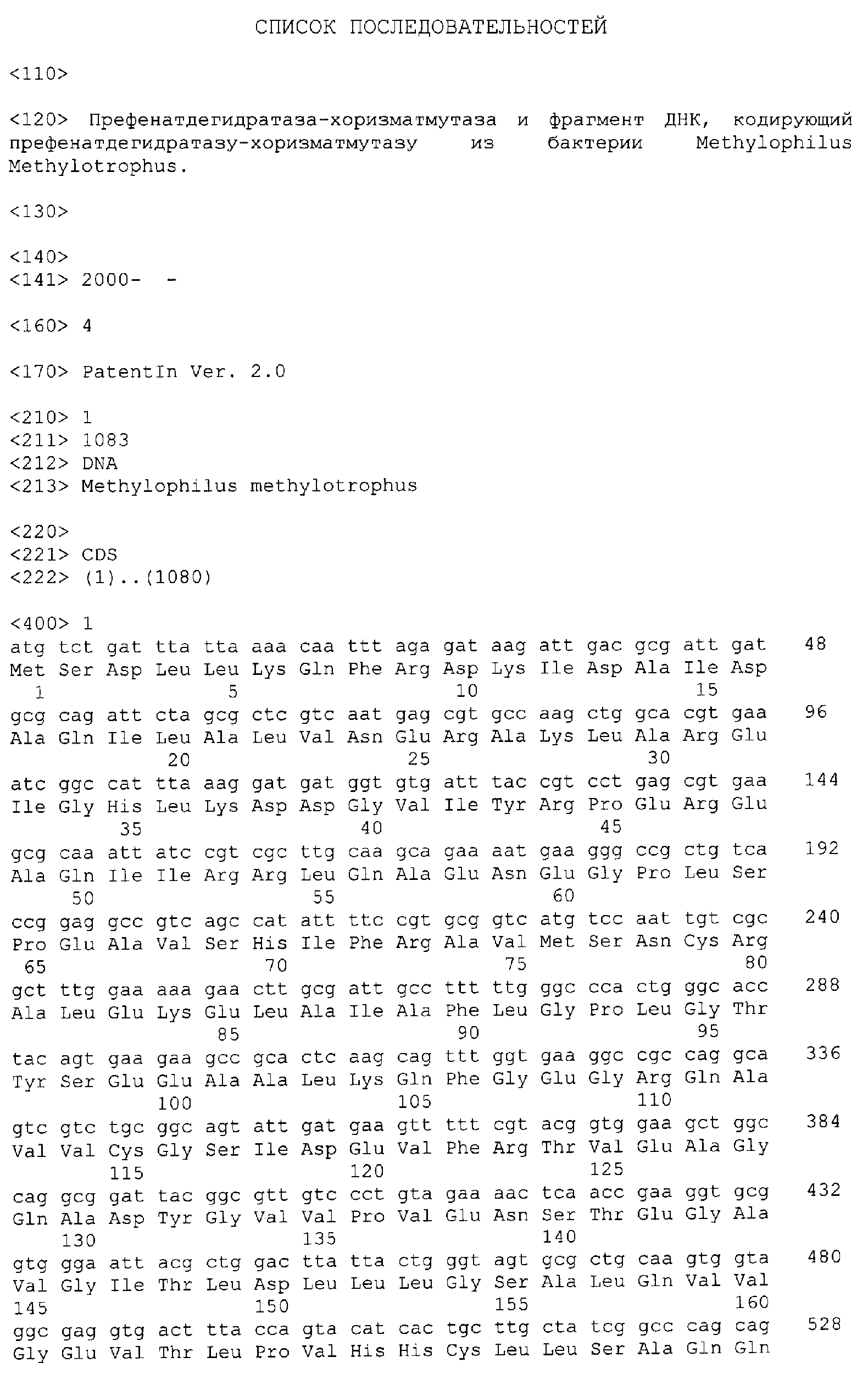 СПИСОК ПОСЛЕДОВАТЕЛЬНОСТЕЙ

<110>

<120> Префенатдегидратаза-хоризматмутаза и фрагмент ДНК, кодирующий префенатдегидратазу-хоризматмутазу из бактерии Methylophilus Methylotrophus.

<130>

<140>
<141> 2000- -

<160> 4

<170> PatentIn Ver. 2.0

<210> 1
<211> 1083
<212> DNA
<213> Methylophilus methylotrophus

<220>
<221> CDS
<222> (1)..(1080)

<400> 1
atg tct gat tta tta aaa caa ttt aga gat aag att gac gcg att gat 48
Met Ser Asp Leu Leu Lys Gln Phe Arg Asp Lys Ile Asp Ala Ile Asp
1 5 10 15
gcg cag att cta gcg ctc gtc aat gag cgt gcc aag ctg gca cgt gaa 96
Ala Gln Ile Leu Ala Leu Val Asn Glu Arg Ala Lys Leu Ala Arg Glu
20 25 30
atc ggc cat tta aag gat gat ggt gtg att tac cgt cct gag cgt gaa 144
Ile Gly His Leu Lys Asp Asp Gly Val Ile Tyr Arg Pro Glu Arg Glu
35 40 45
gcg caa att atc cgt cgc ttg caa gca gaa aat gaa ggg ccg ctg tca 192
Ala Gln Ile Ile Arg Arg Leu Gln Ala Glu Asn Glu Gly Pro Leu Ser
50 55 60
ccg gag gcc gtc agc cat att ttc cgt gcg gtc atg tcc aat tgt cgc 240
Pro Glu Ala Val Ser His Ile Phe Arg Ala Val Met Ser Asn Cys Arg
65 70 75 80
gct ttg gaa aaa gaa ctt gcg att gcc ttt ttg ggc cca ctg ggc acc 288
Ala Leu Glu Lys Glu Leu Ala Ile Ala Phe Leu Gly Pro Leu Gly Thr
85 90 95
tac agt gaa gaa gcc gca ctc aag cag ttt ggt gaa ggc cgc cag gca 336
Tyr Ser Glu Glu Ala Ala Leu Lys Gln Phe Gly Glu Gly Arg Gln Ala
100 105 110
gtc gtc tgc ggc agt att gat gaa gtt ttt cgt acg gtg gaa gct ggc 384
Val Val Cys Gly Ser Ile Asp Glu Val Phe Arg Thr Val Glu Ala Gly
115 120 125
cag gcg gat tac ggc gtt gtc cct gta gaa aac tca acc gaa ggt gcg 432
Gln Ala Asp Tyr Gly Val Val Pro Val Glu Asn Ser Thr Glu Gly Ala
130 135 140
gtg gga att acg ctg gac tta tta ctg ggt agt gcg ctg caa gtg gta 480
Val Gly Ile Thr Leu Asp Leu Leu Leu Gly Ser Ala Leu Gln Val Val
145 150 155 160
ggc gag gtg act tta cca gta cat cac tgc ttg cta tcg gcc cag cag 528
Gly Glu Val Thr Leu Pro Val His His Cys Leu Leu Ser Ala Gln Gln